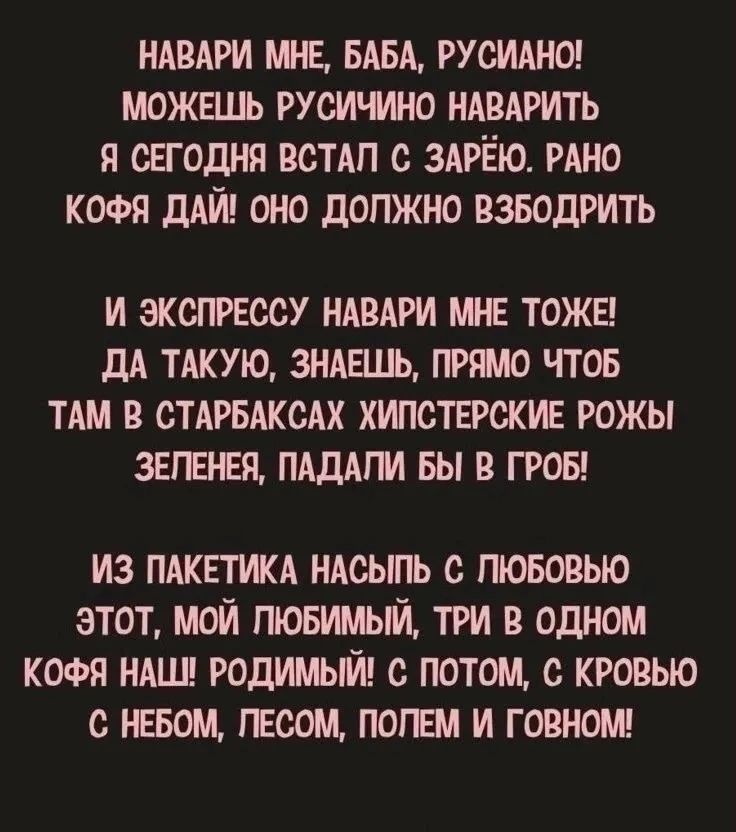 НАВАРИ МНЕ, БАБА, РУСИАНО!
МОЖЕШЬ РУСИЧИНО НАВАРИТЬ
Я СЕГОДНЯ ВСТАЛ С ЗАРЁЮ. РАНО
КОФЯ ДАЙ! ОНО ДОЛЖНО ВЗБОДРИТЬ

И ЭКСПРЕССУ НАВАРИ МНЕ ТОЖЕ!
ДА ТАКУЮ, ЗНАЕШЬ, ПРЯМО ЧТОБ
ТАМ В СТАРБАКСАХ ХИПСТЕРСКИЕ РОЖЫ
ЗЕЛЕНЕЯ, ПАДАЛИ БЫ В ГРОБ!

ИЗ ПАКЕТИКА НАСЫПЬ С ЛЮБОВЬЮ
ЭТОТ, МОЙ ЛЮБИМЫЙ, ТРИ В ОДНОМ
КОФЯ НАШ! РОДИМЫЙ! С ПОТОМ, С КРОВЬЮ
С НЕБОМ, ЛЕСОМ, ПОЛЕМ И ГОВНОМ!